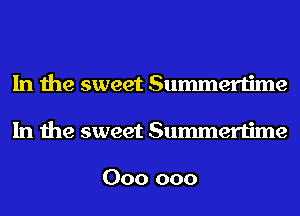 In the sweet Summertime

In the sweet Summertime

Ooo ooo